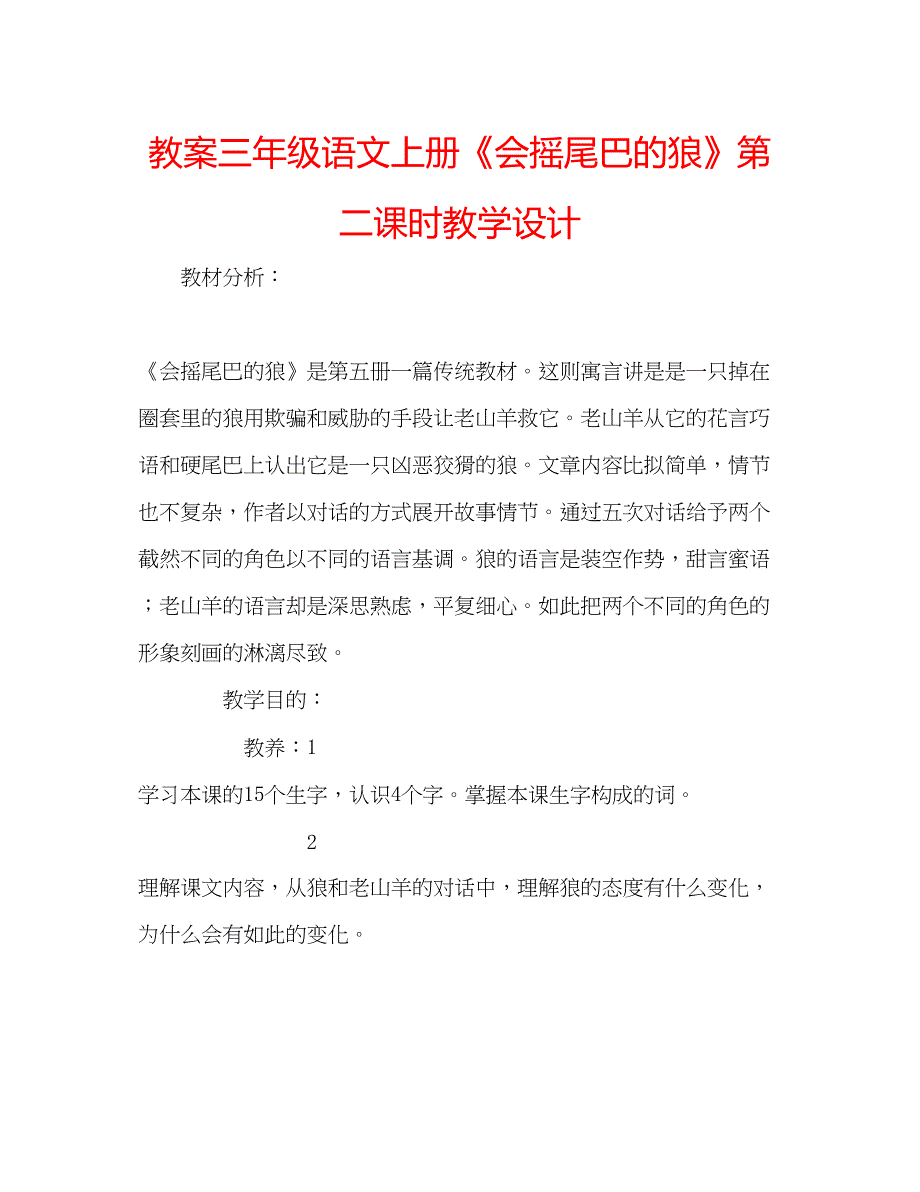 教案三年级语文上册《会摇尾巴的狼》第二课时教学设计

教材分析：

《会摇尾巴的狼》是第五册一篇传统教材。这则寓言讲是是一只掉在圈套里的狼用欺骗和威胁的手段让老山羊救它。老山羊从它的花言巧语和硬尾巴上认出它是一只凶恶狡猾的狼。文章内容比拟简单，情节也不复杂，作者以对话的方式展开故事情节。通过五次对话给予两个截然不同的角色以不同的语言基调。狼的语言是装空作势，甜言蜜语；老山羊的语言却是深思熟虑，平复细心。如此把两个不同的角色的形象刻画的淋漓尽致。

教学目的：

教养：1

学习本课的15个生字，认识4个字。掌握本课生字构成的词。

2

理解课文内容，从狼和老山羊的对话中，理解狼的态度有什么变化，为什么会有如此的变化。